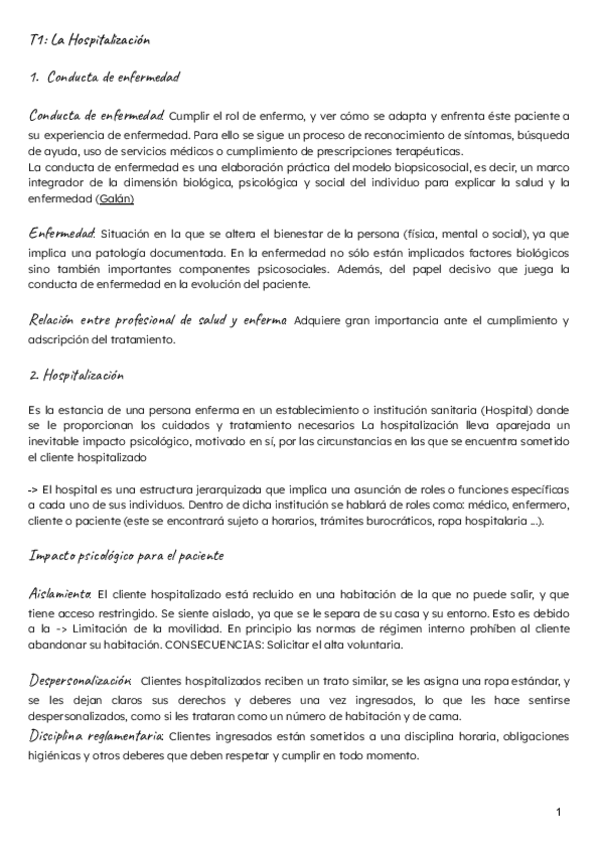 T1: La Hospitalización

1. Conducta de enfermedad

Conducta de enfermedad: Cumplir el rol de enfermo, y ver cómo se adapta y enfrenta éste paciente a su experiencia de enfermedad. Para ello se sigue un proceso de reconocimiento de síntomas, búsqueda de ayuda, uso de servicios médicos o cumplimiento de prescripciones terapéuticas.
La conducta de enfermedad es una elaboración práctica del modelo biopsicosocial, es decir, un marco integrador de la dimensión biológica, psicológica y social del individuo para explicar la salud y la enfermedad (Galán)

Enfermedad: Situación en la que se altera el bienestar de la persona (física, mental o social), ya que implica una patología documentada. En la enfermedad no sólo están implicados factores biológicos sino también importantes componentes psicosociales. Además, del papel decisivo que juega la conducta de enfermedad en la evolución del paciente.

Relación entre profesional de salud y enferma: Adquiere gran importancia ante el cumplimiento y adscripción del tratamiento.

2. Hospitalización

Es la estancia de una persona enferma en un establecimiento o institución sanitaria (Hospital) donde se le proporcionan los cuidados y tratamiento necesarios La hospitalización lleva aparejada un inevitable impacto psicológico, motivado en sí, por las circunstancias en las que se encuentra sometido el cliente hospitalizado

-> El hospital es una estructura jerarquizada que implica una asunción de roles o funciones específicas a cada uno de sus individuos. Dentro de dicha institución se hablará de roles como: médico, enfermero, cliente o paciente (este se encontrará sujeto a horarios, trámites burocráticos, ropa hospitalaria ...).

Impacto psicológico para el paciente

Aislamiento: El cliente hospitalizado está recluido en una habitación de la que no puede salir, y que tiene acceso restringido. Se siente aislado, ya que se le separa de su casa y su entorno. Esto es debido a la -> Limitación de la movilidad. En principio las normas de régimen interno prohíben al cliente abandonar su habitación. CONSECUENCIAS: Solicitar el alta voluntaria.

Despersonalización: Clientes hospitalizados reciben un trato similar, se les asigna una ropa estándar, y se les dejan claros sus derechos y deberes una vez ingresados, lo que les hace sentirse despersonalizados, como si les trataran como un número de habitación y de cama.
Disciplina reglamentaria: Clientes ingresados están sometidos a una disciplina horaria, obligaciones higiénicas y otros deberes que deben respetar y cumplir en todo momento.

1